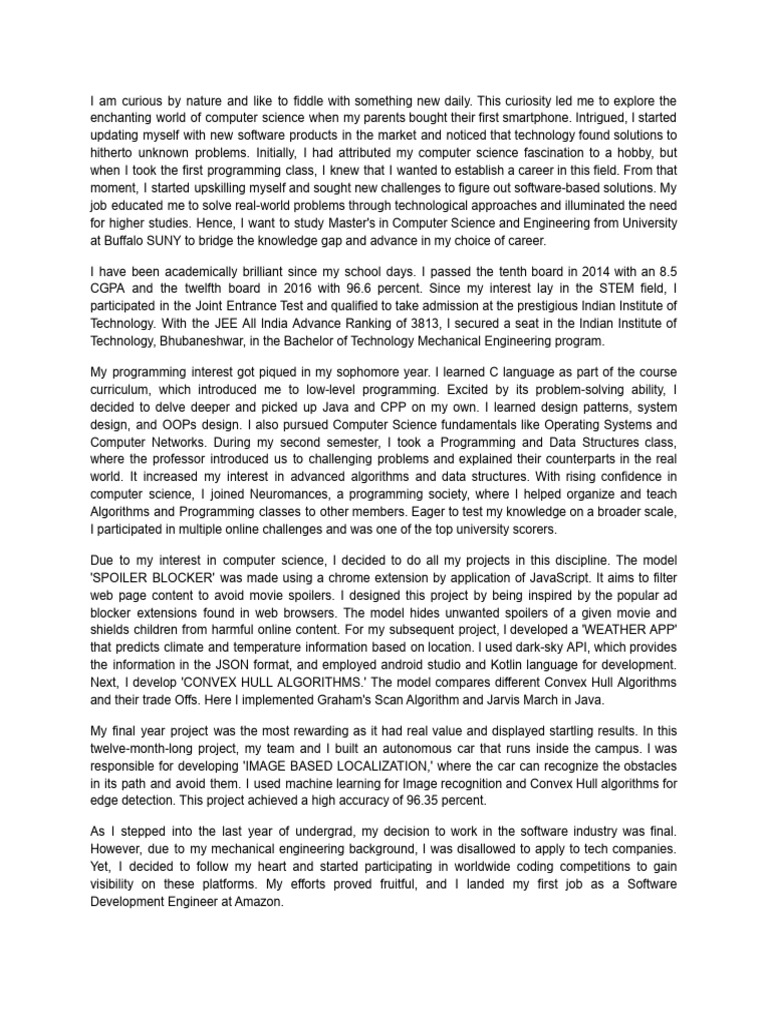 I am curious by nature and like to fiddle with something new daily. This curiosity led me to explore the enchanting world of computer science when my parents bought their first smartphone. Intrigued, I started updating myself with new software products in the market and noticed that technology found solutions to hitherto unknown problems. Initially, I had attributed my computer science fascination to a hobby, but when I took the first programming class, I knew that I wanted to establish a career in this field. From that moment, I started upskilling myself and sought new challenges to figure out software-based solutions. My job educated me to solve real-world problems through technological approaches and illuminated the need for higher studies. Hence, I want to study Master's in Computer Science and Engineering from University at Buffalo SUNY to bridge the knowledge gap and advance in my choice of career.

I have been academically brilliant since my school days. I passed the tenth board in 2014 with an 8.5 CGPA and the twelfth board in 2016 with 96.6 percent. Since my interest lay in the STEM field, I participated in the Joint Entrance Test and qualified to take admission at the prestigious Indian Institute of Technology. With the JEE All India Advance Ranking of 3813, I secured a seat in the Indian Institute of Technology, Bhubaneshwar, in the Bachelor of Technology Mechanical Engineering program.

My programming interest got piqued in my sophomore year. I learned C language as part of the course curriculum, which introduced me to low-level programming. Excited by its problem-solving ability, I decided to delve deeper and picked up Java and CPP on my own. I learned design patterns, system design, and OOPs design. I also pursued Computer Science fundamentals like Operating Systems and Computer Networks. During my second semester, I took a Programming and Data Structures class, where the professor introduced us to challenging problems and explained their counterparts in the real world. It increased my interest in advanced algorithms and data structures. With rising confidence in computer science, I joined Neuromances, a programming society, where I helped organize and teach Algorithms and Programming classes to other members. Eager to test my knowledge on a broader scale, I participated in multiple online challenges and was one of the top university scorers.

Due to my interest in computer science, I decided to do all my projects in this discipline. The model 'SPOILER BLOCKER' was made using a chrome extension by application of JavaScript. It aims to filter web page content to avoid movie spoilers. I designed this project by being inspired by the popular ad blocker extensions found in web browsers. The model hides unwanted spoilers of a given movie and shields children from harmful online content. For my subsequent project, I developed a 'WEATHER APP' that predicts climate and temperature information based on location. I used dark-sky API, which provides the information in the JSON format, and employed android studio and Kotlin language for development. Next, I develop 'CONVEX HULL ALGORITHMS.' The model compares different Convex Hull Algorithms and their trade Offs. Here I implemented Graham's Scan Algorithm and Jarvis March in Java.

My final year project was the most rewarding as it had real value and displayed startling results. In this twelve-month-long project, my team and I built an autonomous car that runs inside the campus. I was responsible for developing 'IMAGE BASED LOCALIZATION,' where the car can recognize the obstacles in its path and avoid them. I used machine learning for Image recognition and Convex Hull algorithms for edge detection. This project achieved a high accuracy of 96.35 percent.

As I stepped into the last year of undergrad, my decision to work in the software industry was final. However, due to my mechanical engineering background, I was disallowed to apply to tech companies. Yet, I decided to follow my heart and started participating in worldwide coding competitions to gain visibility on these platforms. My efforts proved fruitful, and I landed my first job as a Software Development Engineer at Amazon.